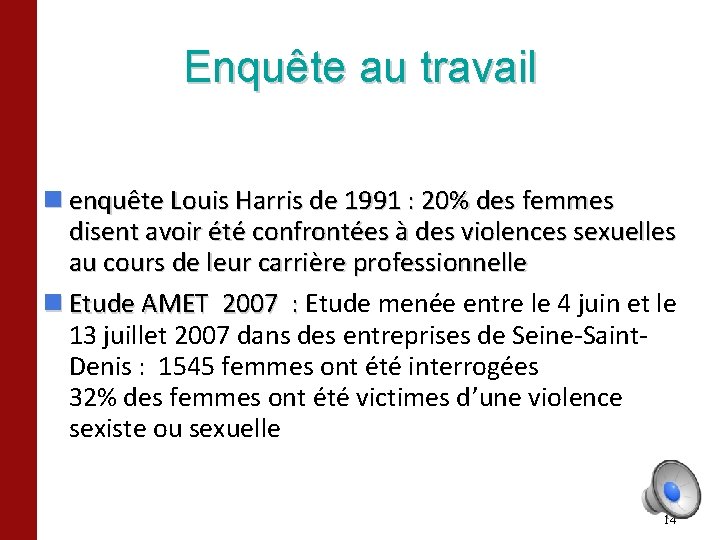 Enquête au travail

enquête Louis Harris de 1991 : 20% des femmes disent avoir été confrontées à des violences sexuelles au cours de leur carrière professionnelle

Etude AMET 2007 : Etude menée entre le 4 juin et le 13 juillet 2007 dans des entreprises de Seine-Saint-Denis : 1545 femmes ont été interrogées
32% des femmes ont été victimes d'une violence sexiste ou sexuelle

14